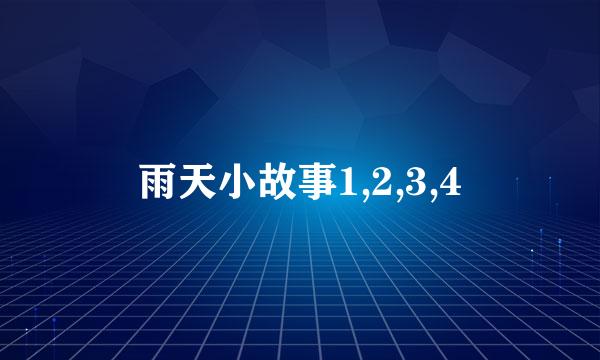 雨天小故事1,2,3,4